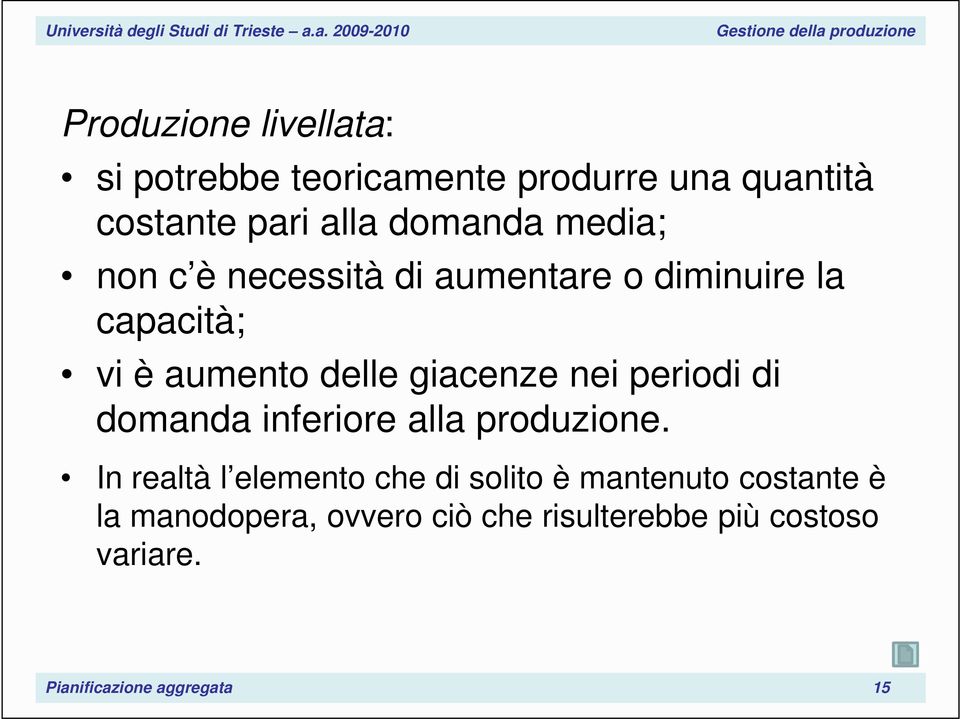 Università degli Studi di Trieste – a.a. 2009-2010

Gestione della produzione

Produzione livellata:

• si potrebbe teoricamente produrre una quantità costante pari alla domanda media;
• non c'è necessità di aumentare o diminuire la capacità;
• vi è aumento delle giacenze nei periodi di domanda inferiore alla produzione.
• In realtà l'elemento che di solito è mantenuto costante è la manodopera, ovvero ciò che risulterebbe più costoso variare.

Pianificazione aggregata

15